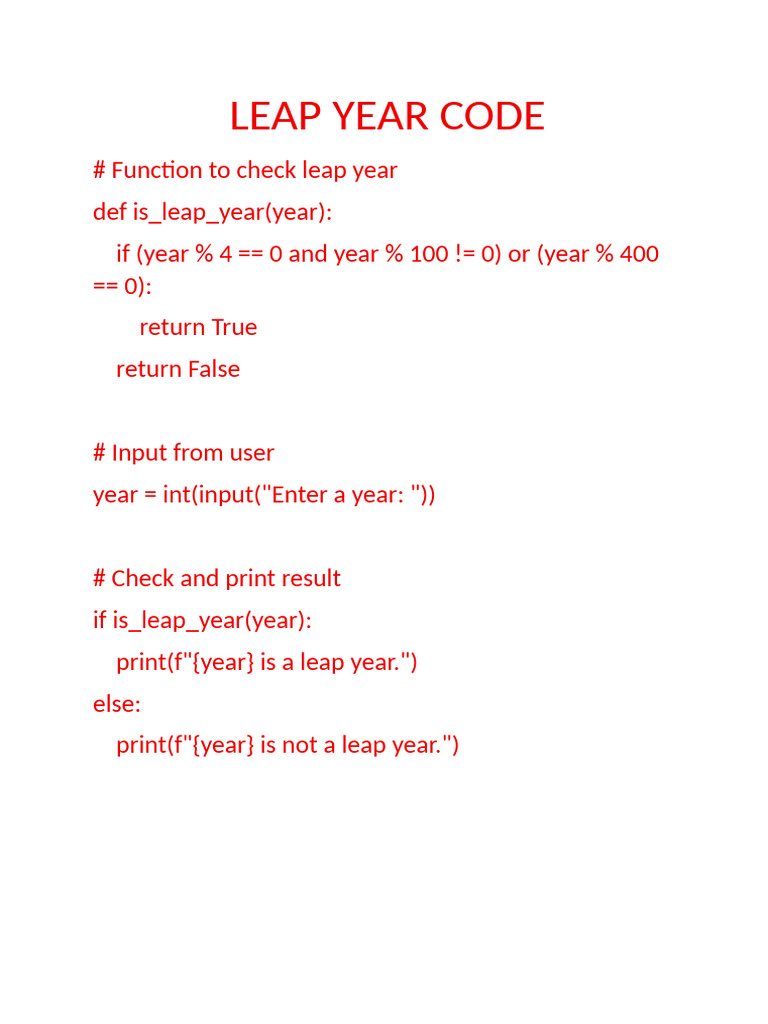 LEAP YEAR CODE

# Function to check leap year

def is_leap_year(year):

    if (year % 4 == 0 and year % 100 != 0) or (year % 400 == 0):

        return True

    return False

# Input from user

year = int(input("Enter a year: "))

# Check and print result

if is_leap_year(year):

    print(f"{year} is a leap year.")

else:

    print(f"{year} is not a leap year.")